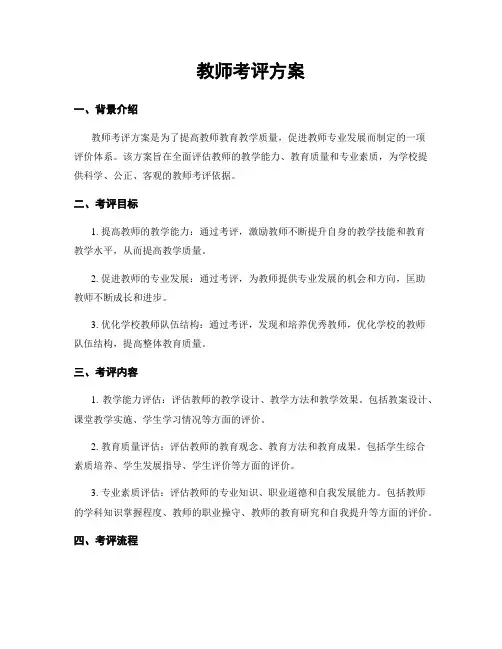 教师考评方案

一、背景介绍

教师考评方案是为了提高教师教育教学质量，促进教师专业发展而制定的一项评价体系。该方案旨在全面评估教师的教学能力、教育质量和专业素质，为学校提供科学、公正、客观的教师考评依据。

二、考评目标

1. 提高教师的教学能力：通过考评，激励教师不断提升自身的教学技能和教育教学水平，从而提高教学质量。

2. 促进教师的专业发展：通过考评，为教师提供专业发展的机会和方向，匡助教师不断成长和进步。

3. 优化学校教师队伍结构：通过考评，发现和培养优秀教师，优化学校的教师队伍结构，提高整体教育质量。

三、考评内容

1. 教学能力评估：评估教师的教学设计、教学方法和教学效果。包括教案设计、课堂教学实施、学生学习情况等方面的评价。

2. 教育质量评估：评估教师的教育观念、教育方法和教育成果。包括学生综合素质培养、学生发展指导、学生评价等方面的评价。

3. 专业素质评估：评估教师的专业知识、职业道德和自我发展能力。包括教师的学科知识掌握程度、教师的职业操守、教师的教育研究和自我提升等方面的评价。

四、考评流程